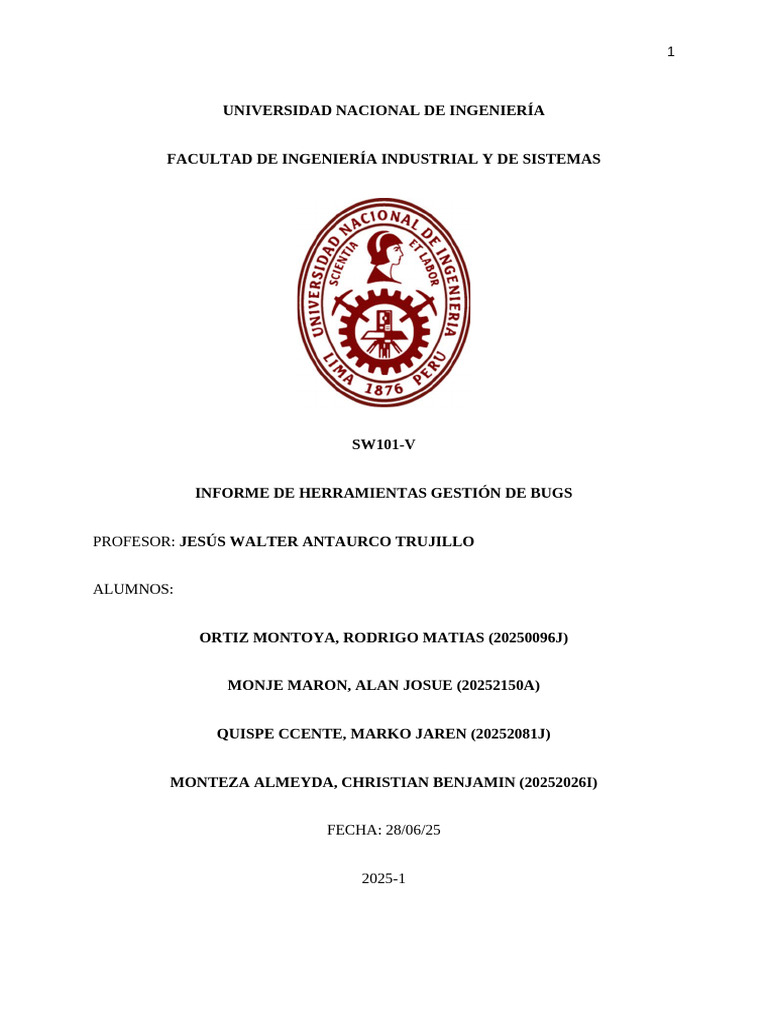 1

UNIVERSIDAD NACIONAL DE INGENIERÍA

FACULTAD DE INGENIERÍA INDUSTRIAL Y DE SISTEMAS

UNIVERSIDAD NACIONAL DE INGENIERIA
SCIENTIA ET LABOR
LIMA 1876 PERU

SW101-V

INFORME DE HERRAMIENTAS GESTIÓN DE BUGS

PROFESOR: JESÚS WALTER ANTAURCO TRUJILLO

ALUMNOS:

ORTIZ MONTOYA, RODRIGO MATIAS (20250096J)

MONJE MARON, ALAN JOSUE (20252150A)

QUISPE CCENTE, MARKO JAREN (20252081J)

MONTEZA ALMEYDA, CHRISTIAN BENJAMIN (20252026I)

FECHA: 28/06/25

2025-1